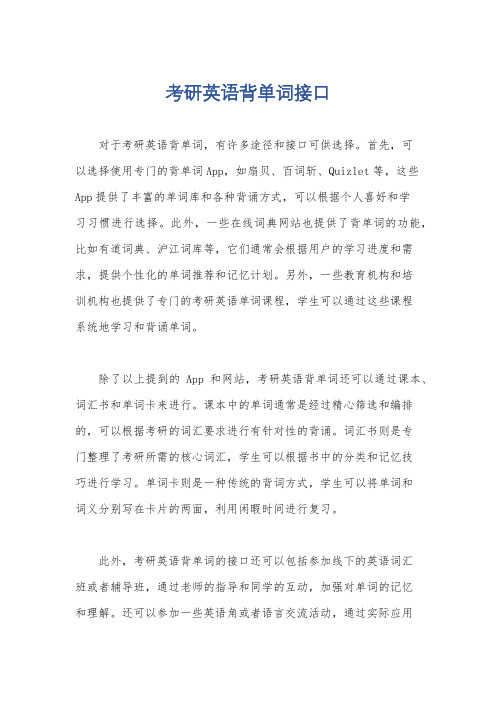 考研英语背单词接口

对于考研英语背单词，有许多途径和接口可供选择。首先，可以选择使用专门的背单词App，如扇贝、百词斩、Quizlet等，这些App提供了丰富的单词库和各种背诵方式，可以根据个人喜好和学习习惯进行选择。此外，一些在线词典网站也提供了背单词的功能，比如有道词典、沪江词库等，它们通常会根据用户的学习进度和需求，提供个性化的单词推荐和记忆计划。另外，一些教育机构和培训机构也提供了专门的考研英语单词课程，学生可以通过这些课程系统地学习和背诵单词。

除了以上提到的 App 和网站，考研英语背单词还可以通过课本、词汇书和单词卡来进行。课本中的单词通常是经过精心筛选和编排的，可以根据考研的词汇要求进行有针对性的背诵。词汇书则是专门整理了考研所需的核心词汇，学生可以根据书中的分类和记忆技巧进行学习。单词卡则是一种传统的背词方式，学生可以将单词和词义分别写在卡片的两面，利用闲暇时间进行复习。

此外，考研英语背单词的接口还可以包括参加线下的英语词汇班或者辅导班，通过老师的指导和同学的互动，加强对单词的记忆和理解。还可以参加一些英语角或者语言交流活动，通过实际应用